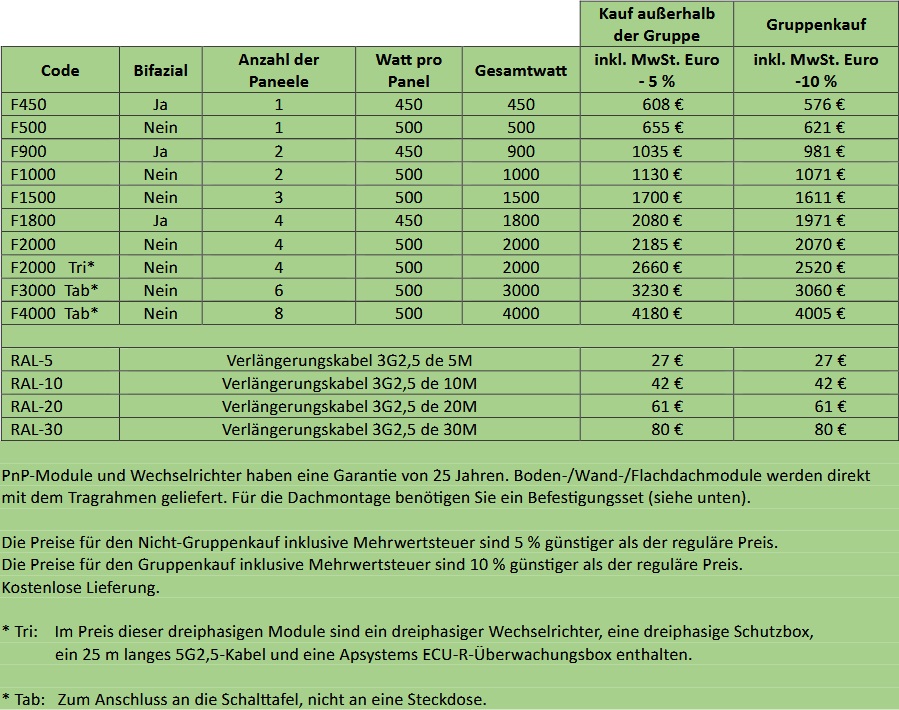 | Code | Bifazial | Anzahl der Paneele | Watt pro Panel | Gesamtwatt | Kauf außerhalb der Gruppe inkl. MwSt. Euro - 5 % | Gruppenkauf inkl. MwSt. Euro -10 % |
|---|---|---|---|---|---|---|
| F450 | Ja | 1 | 450 | 450 | 608 € | 576 € |
| F500 | Nein | 1 | 500 | 500 | 655 € | 621 € |
| F900 | Ja | 2 | 450 | 900 | 1035 € | 981 € |
| F1000 | Nein | 2 | 500 | 1000 | 1130 € | 1071 € |
| F1500 | Nein | 3 | 500 | 1500 | 1700 € | 1611 € |
| F1800 | Ja | 4 | 450 | 1800 | 2080 € | 1971 € |
| F2000 | Nein | 4 | 500 | 2000 | 2185 € | 2070 € |
| F2000 Tri* | Nein | 4 | 500 | 2000 | 2660 € | 2520 € |
| F3000 Tab* | Nein | 6 | 500 | 3000 | 3230 € | 3060 € |
| F4000 Tab* | Nein | 8 | 500 | 4000 | 4180 € | 4005 € |
| | | | | | | |
| RAL-5 | Verlängerungskabel 3G2,5 de 5M | | | | 27 € | 27 € |
| RAL-10 | Verlängerungskabel 3G2,5 de 10M | | | | 42 € | 42 € |
| RAL-20 | Verlängerungskabel 3G2,5 de 20M | | | | 61 € | 61 € |
| RAL-30 | Verlängerungskabel 3G2,5 de 30M | | | | 80 € | 80 € |

PnP-Module und Wechselrichter haben eine Garantie von 25 Jahren. Boden-/Wand-/Flachdachmodule werden direkt mit dem Tragrahmen geliefert. Für die Dachmontage benötigen Sie ein Befestigungsset (siehe unten).

Die Preise für den Nicht-Gruppenkauf inklusive Mehrwertsteuer sind 5 % günstiger als der reguläre Preis.
Die Preise für den Gruppenkauf inklusive Mehrwertsteuer sind 10 % günstiger als der reguläre Preis.
Kostenlose Lieferung.

* Tri: Im Preis dieser dreiphasigen Module sind ein dreiphasiger Wechselrichter, eine dreiphasige Schutzbox, ein 25 m langes 5G2,5-Kabel und eine Apsystems ECU-R-Überwachungsbox enthalten.

* Tab: Zum Anschluss an die Schalttafel, nicht an eine Steckdose.